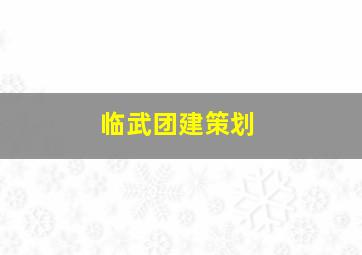 临武团建策划